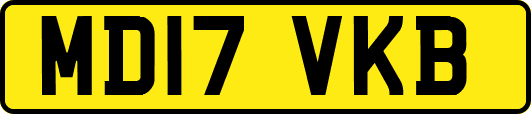 MD17 VKB